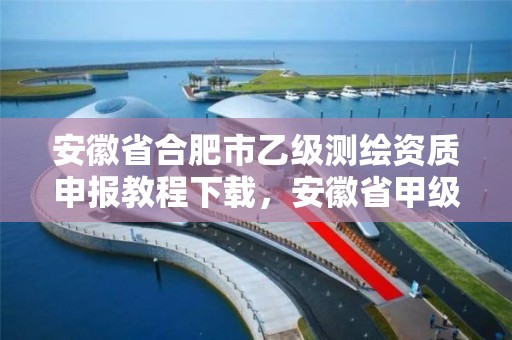 安徽省合肥市乙级测绘资质申报教程下载，安徽省甲级